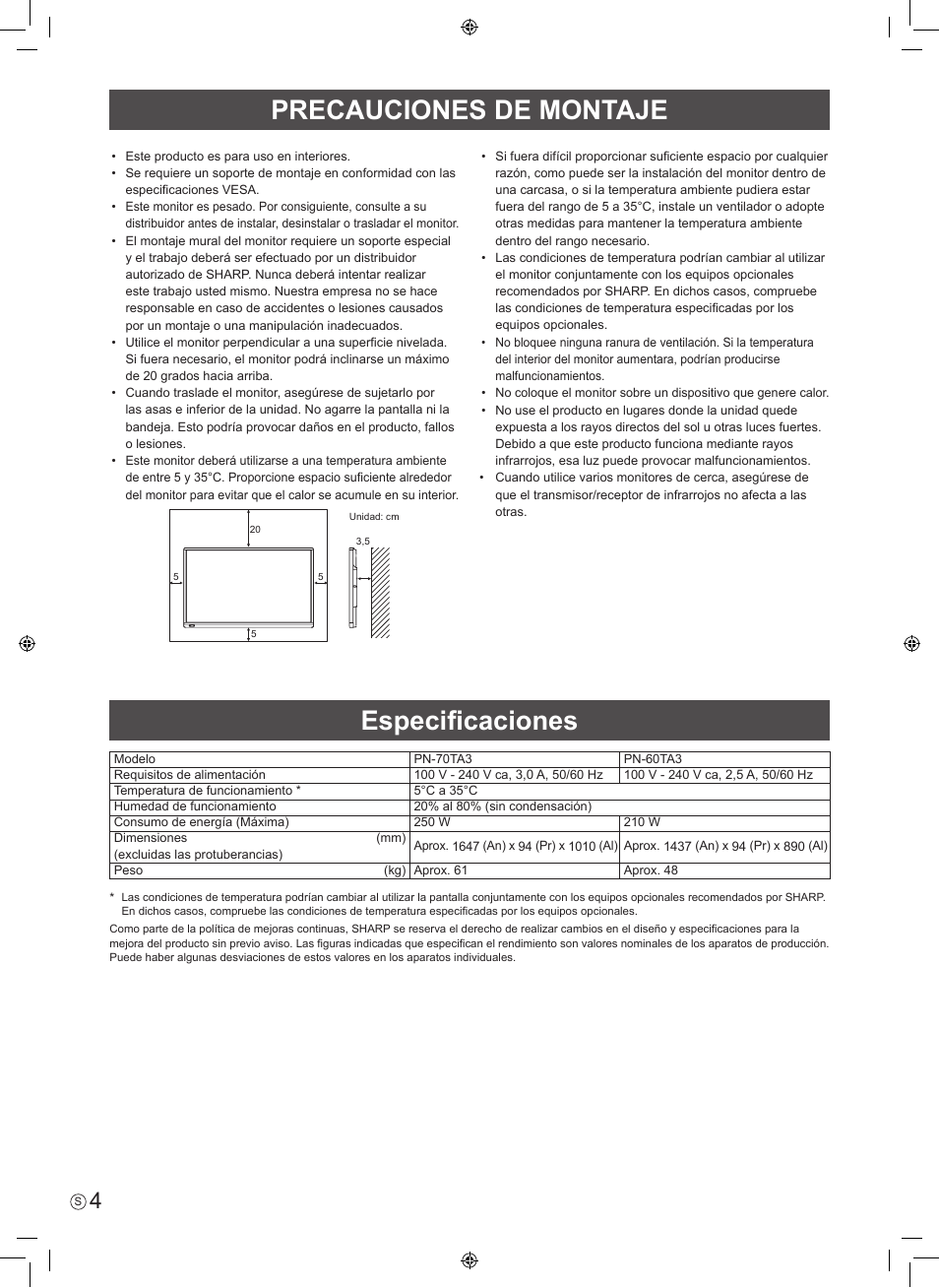 PRECAUCIONES DE MONTAJE

• Este producto es para uso en interiores.
• Se requiere un soporte de montaje en conformidad con las especificaciones VESA.
• Este monitor es pesado. Por consiguiente, consulte a su distribuidor antes de instalar, desinstalar o trasladar el monitor.
• El montaje mural del monitor requiere un soporte especial y el trabajo deberá ser efectuado por un distribuidor autorizado de SHARP. Nunca deberá intentar realizar este trabajo usted mismo. Nuestra empresa no se hace responsable en caso de accidentes o lesiones causados por un montaje o una manipulación inadecuados.
• Utilice el monitor perpendicular a una superficie nivelada. Si fuera necesario, el monitor podrá inclinarse un máximo de 20 grados hacia arriba.
• Cuando traslade el monitor, asegúrese de sujetarlo por las asas e inferior de la unidad. No agarre la pantalla ni la bandeja. Esto podría provocar daños en el producto, fallos o lesiones.
• Este monitor deberá utilizarse a una temperatura ambiente de entre 5 y 35°C. Proporcione espacio suficiente alrededor del monitor para evitar que el calor se acumule en su interior.

Unidad: cm
20
5
5
5
3,5

• Si fuera difícil proporcionar suficiente espacio por cualquier razón, como puede ser la instalación del monitor dentro de una carcasa, o si la temperatura ambiente pudiera estar fuera del rango de 5 a 35°C, instale un ventilador o adopte otras medidas para mantener la temperatura ambiente dentro del rango necesario.
• Las condiciones de temperatura podrían cambiar al utilizar el monitor conjuntamente con los equipos opcionales recomendados por SHARP. En dichos casos, compruebe las condiciones de temperatura especificadas por los equipos opcionales.
• No bloquee ninguna ranura de ventilación. Si la temperatura del interior del monitor aumentara, podrían producirse malfuncionamientos.
• No coloque el monitor sobre un dispositivo que genere calor.
• No use el producto en lugares donde la unidad quede expuesta a los rayos directos del sol u otras luces fuertes. Debido a que este producto funciona mediante rayos infrarrojos, esa luz puede provocar malfuncionamientos.
• Cuando utilice varios monitores de cerca, asegúrese de que el transmisor/receptor de infrarrojos no afecta a las otras.

Especificaciones

| Modelo | PN-70TA3 | PN-60TA3 |
|---|---|---|
| Requisitos de alimentación | 100 V - 240 V ca, 3,0 A, 50/60 Hz | 100 V - 240 V ca, 2,5 A, 50/60 Hz |
| Temperatura de funcionamiento * | 5°C a 35°C | |
| Humedad de funcionamiento | 20% al 80% (sin condensación) | |
| Consumo de energía (Máxima) | 250 W | 210 W |
| Dimensiones (mm) (excluidas las protuberancias) | Aprox. 1647 (An) x 94 (Pr) x 1010 (Al) | Aprox. 1437 (An) x 94 (Pr) x 890 (Al) |
| Peso (kg) | Aprox. 61 | Aprox. 48 |

* Las condiciones de temperatura podrían cambiar al utilizar la pantalla conjuntamente con los equipos opcionales recomendados por SHARP. En dichos casos, compruebe las condiciones de temperatura especificadas por los equipos opcionales.

Como parte de la política de mejoras continuas, SHARP se reserva el derecho de realizar cambios en el diseño y especificaciones para la mejora del producto sin previo aviso. Las figuras indicadas que especifican el rendimiento son valores nominales de los aparatos de producción. Puede haber algunas desviaciones de estos valores en los aparatos individuales.

S 4